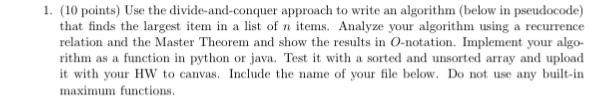 1. (10 points) Use the divide-and-conquer approach to write an algorithm (below in pseudocode) that finds the largest item in a list of $n$ items. Analyze your algorithm using a recurrence relation and the Master Theorem and show the results in $O$-notation. Implement your algorithm as a function in python or java. Test it with a sorted and unsorted array and upload it with your HW to canvas. Include the name of your file below. Do not use any built-in maximum functions.